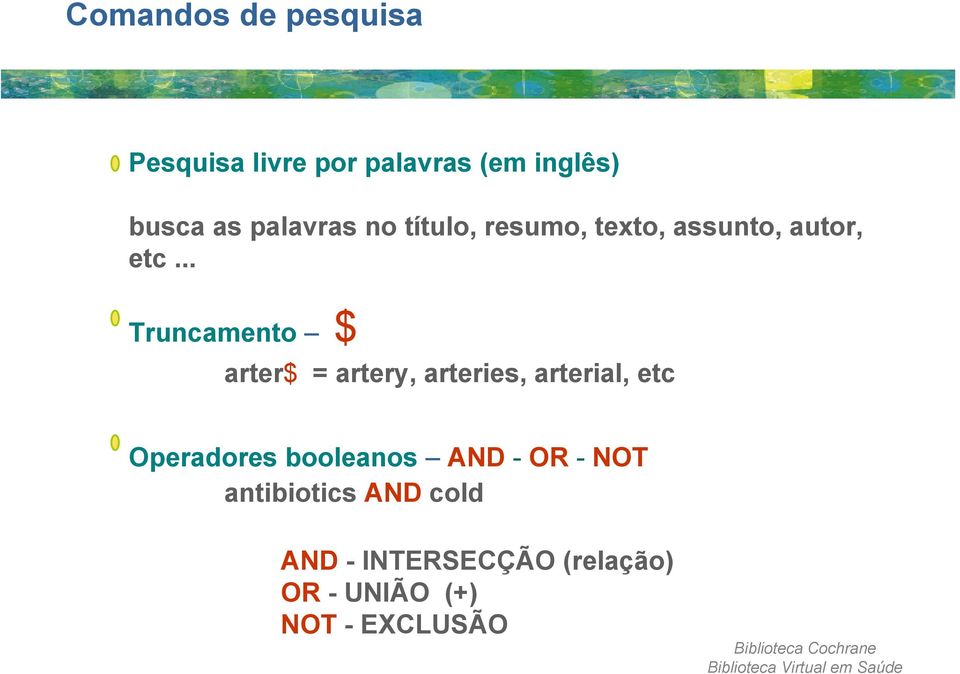 Comandos de pesquisa

Pesquisa livre por palavras (em inglês)

busca as palavras no título, resumo, texto, assunto, autor, etc ...

Truncamento – \$

arter\$ = artery, arteries, arterial, etc

Operadores booleanos – AND - OR - NOT

antibiotics AND cold

AND - INTERSECÇÃO (relação)
OR - UNIÃO (+)
NOT - EXCLUSÃO

Biblioteca Cochrane
Biblioteca Virtual em Saúde